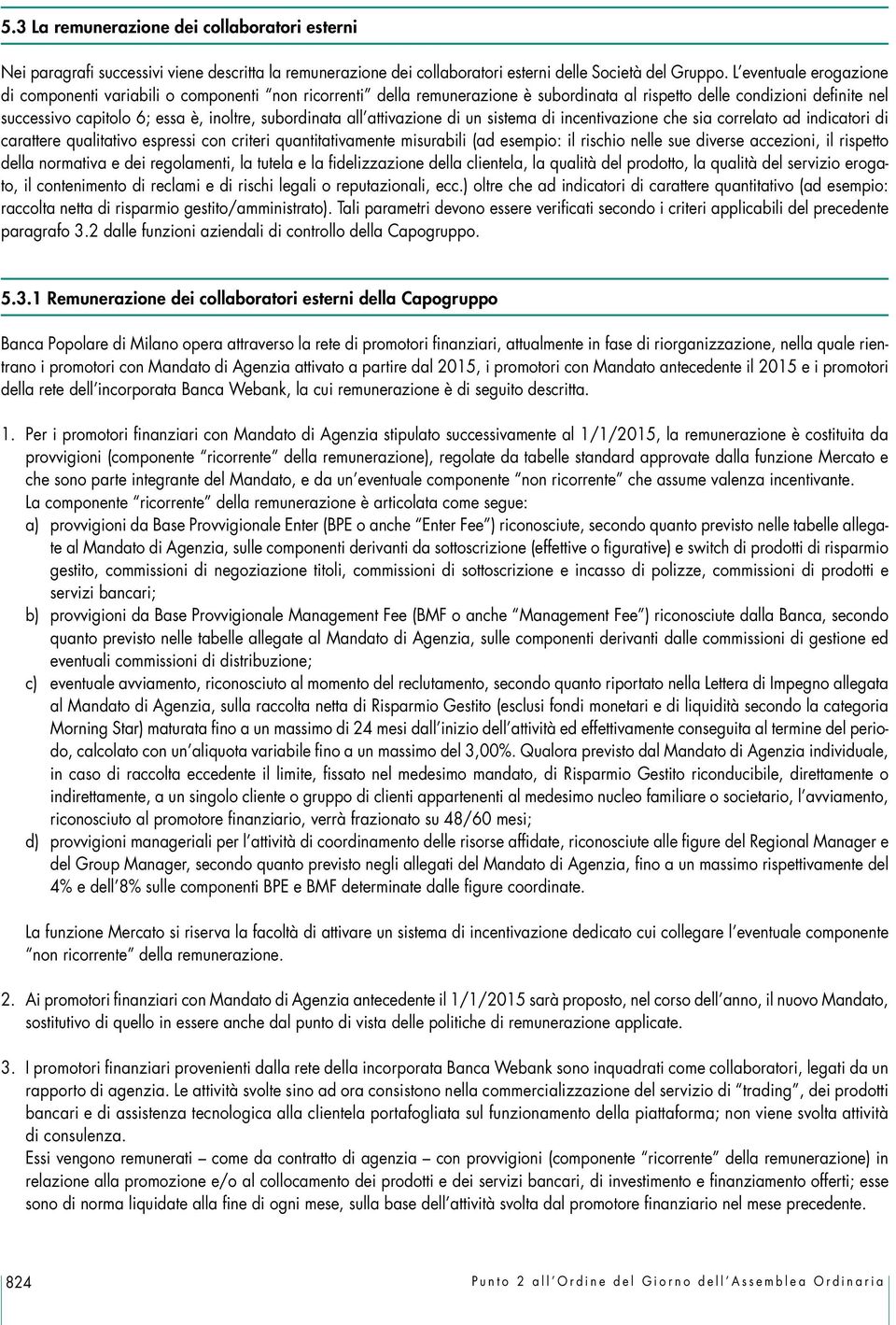 5.3 La remunerazione dei collaboratori esterni

Nei paragrafi successivi viene descritta la remunerazione dei collaboratori esterni delle Società del Gruppo. L'eventuale erogazione di componenti variabili o componenti "non ricorrenti" della remunerazione è subordinata al rispetto delle condizioni definite nel successivo capitolo 6; essa è, inoltre, subordinata all'attivazione di un sistema di incentivazione che sia correlato ad indicatori di carattere qualitativo espressi con criteri quantitativamente misurabili (ad esempio: il rischio nelle sue diverse accezioni, il rispetto della normativa e dei regolamenti, la tutela e la fidelizzazione della clientela, la qualità del prodotto, la qualità del servizio erogato, il contenimento di reclami e di rischi legali o reputazionali, ecc.) oltre che ad indicatori di carattere quantitativo (ad esempio: raccolta netta di risparmio gestito/amministrato). Tali parametri devono essere verificati secondo i criteri applicabili del precedente paragrafo 3.2 dalle funzioni aziendali di controllo della Capogruppo.

5.3.1 Remunerazione dei collaboratori esterni della Capogruppo

Banca Popolare di Milano opera attraverso la rete di promotori finanziari, attualmente in fase di riorganizzazione, nella quale rientrano i promotori con Mandato di Agenzia attivato a partire dal 2015, i promotori con Mandato antecedente il 2015 e i promotori della rete dell'incorporata Banca Webank, la cui remunerazione è di seguito descritta.

1. Per i promotori finanziari con Mandato di Agenzia stipulato successivamente al 1/1/2015, la remunerazione è costituita da provvigioni (componente "ricorrente" della remunerazione), regolate da tabelle standard approvate dalla funzione Mercato e che sono parte integrante del Mandato, e da un'eventuale componente "non ricorrente" che assume valenza incentivante.
La componente "ricorrente" della remunerazione è articolata come segue:
a) provvigioni da Base Provvigionale Enter (BPE o anche "Enter Fee") riconosciute, secondo quanto previsto nelle tabelle allegate al Mandato di Agenzia, sulle componenti derivanti da sottoscrizione (effettive o figurative) e switch di prodotti di risparmio gestito, commissioni di negoziazione titoli, commissioni di sottoscrizione e incasso di polizze, commissioni di prodotti e servizi bancari;
b) provvigioni da Base Provvigionale Management Fee (BMF o anche "Management Fee") riconosciute dalla Banca, secondo quanto previsto nelle tabelle allegate al Mandato di Agenzia, sulle componenti derivanti dalle commissioni di gestione ed eventuali commissioni di distribuzione;
c) eventuale avviamento, riconosciuto al momento del reclutamento, secondo quanto riportato nella Lettera di Impegno allegata al Mandato di Agenzia, sulla raccolta netta di Risparmio Gestito (esclusi fondi monetari e di liquidità secondo la categoria Morning Star) maturata fino a un massimo di 24 mesi dall'inizio dell'attività ed effettivamente conseguita al termine del periodo, calcolato con un'aliquota variabile fino a un massimo del 3,00%. Qualora previsto dal Mandato di Agenzia individuale, in caso di raccolta eccedente il limite, fissato nel medesimo mandato, di Risparmio Gestito riconducibile, direttamente o indirettamente, a un singolo cliente o gruppo di clienti appartenenti al medesimo nucleo familiare o societario, l'avviamento, riconosciuto al promotore finanziario, verrà frazionato su 48/60 mesi;
d) provvigioni manageriali per l'attività di coordinamento delle risorse affidate, riconosciute alle figure del Regional Manager e del Group Manager, secondo quanto previsto negli allegati del Mandato di Agenzia, fino a un massimo rispettivamente del 4% e dell'8% sulle componenti BPE e BMF determinate dalle figure coordinate.

La funzione Mercato si riserva la facoltà di attivare un sistema di incentivazione dedicato cui collegare l'eventuale componente "non ricorrente" della remunerazione.

2. Ai promotori finanziari con Mandato di Agenzia antecedente il 1/1/2015 sarà proposto, nel corso dell'anno, il nuovo Mandato, sostitutivo di quello in essere anche dal punto di vista delle politiche di remunerazione applicate.

3. I promotori finanziari provenienti dalla rete della incorporata Banca Webank sono inquadrati come collaboratori, legati da un rapporto di agenzia. Le attività svolte sino ad ora consistono nella commercializzazione del servizio di "trading", dei prodotti bancari e di assistenza tecnologica alla clientela portafogliata sul funzionamento della piattaforma; non viene svolta attività di consulenza.
Essi vengono remunerati – come da contratto di agenzia – con provvigioni (componente "ricorrente" della remunerazione) in relazione alla promozione e/o al collocamento dei prodotti e dei servizi bancari, di investimento e finanziamento offerti; esse sono di norma liquidate alla fine di ogni mese, sulla base dell'attività svolta dal promotore finanziario nel mese precedente.

824

Punto 2 all'Ordine del Giorno dell'Assemblea Ordinaria